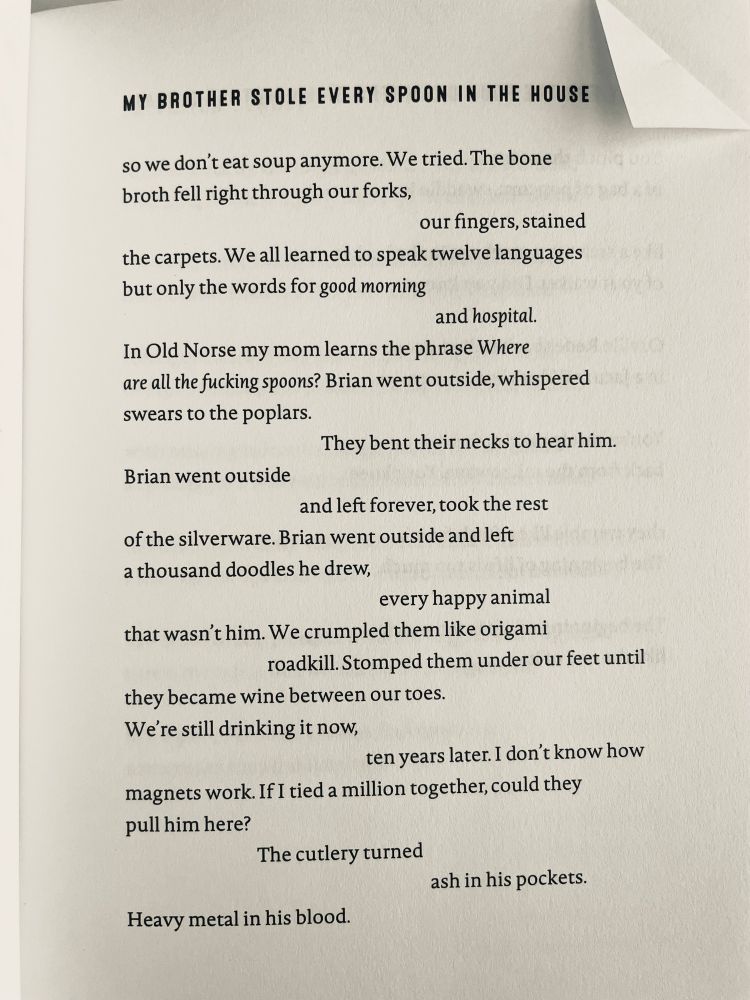 MY BROTHER STOLE EVERY SPOON IN THE HOUSE

so we don't eat soup anymore. We tried. The bone broth fell right through our forks,
our fingers, stained the carpets. We all learned to speak twelve languages but only the words for good morning
and hospital.
In Old Norse my mom learns the phrase Where are all the fucking spoons? Brian went outside, whispered swears to the poplars.
They bent their necks to hear him.
Brian went outside
and left forever, took the rest of the silverware. Brian went outside and left a thousand doodles he drew,
every happy animal that wasn't him. We crumpled them like origami
roadkill. Stomped them under our feet until they became wine between our toes.
We're still drinking it now,
ten years later. I don't know how magnets work. If I tied a million together, could they pull him here?
The cutlery turned
ash in his pockets.

Heavy metal in his blood.